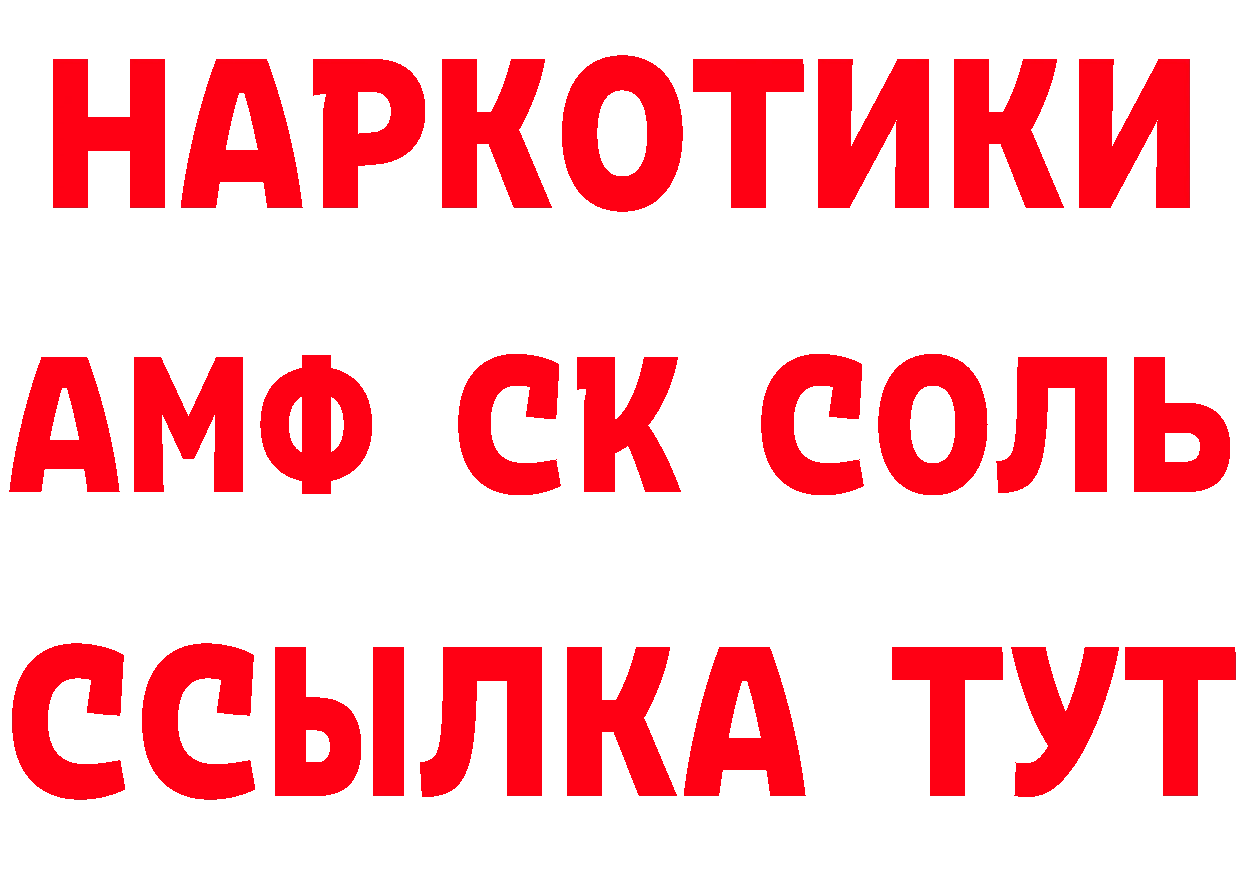 НАРКОТИКИ

АМФ СК СОЛЬ

ССЫЛКА ТУТ